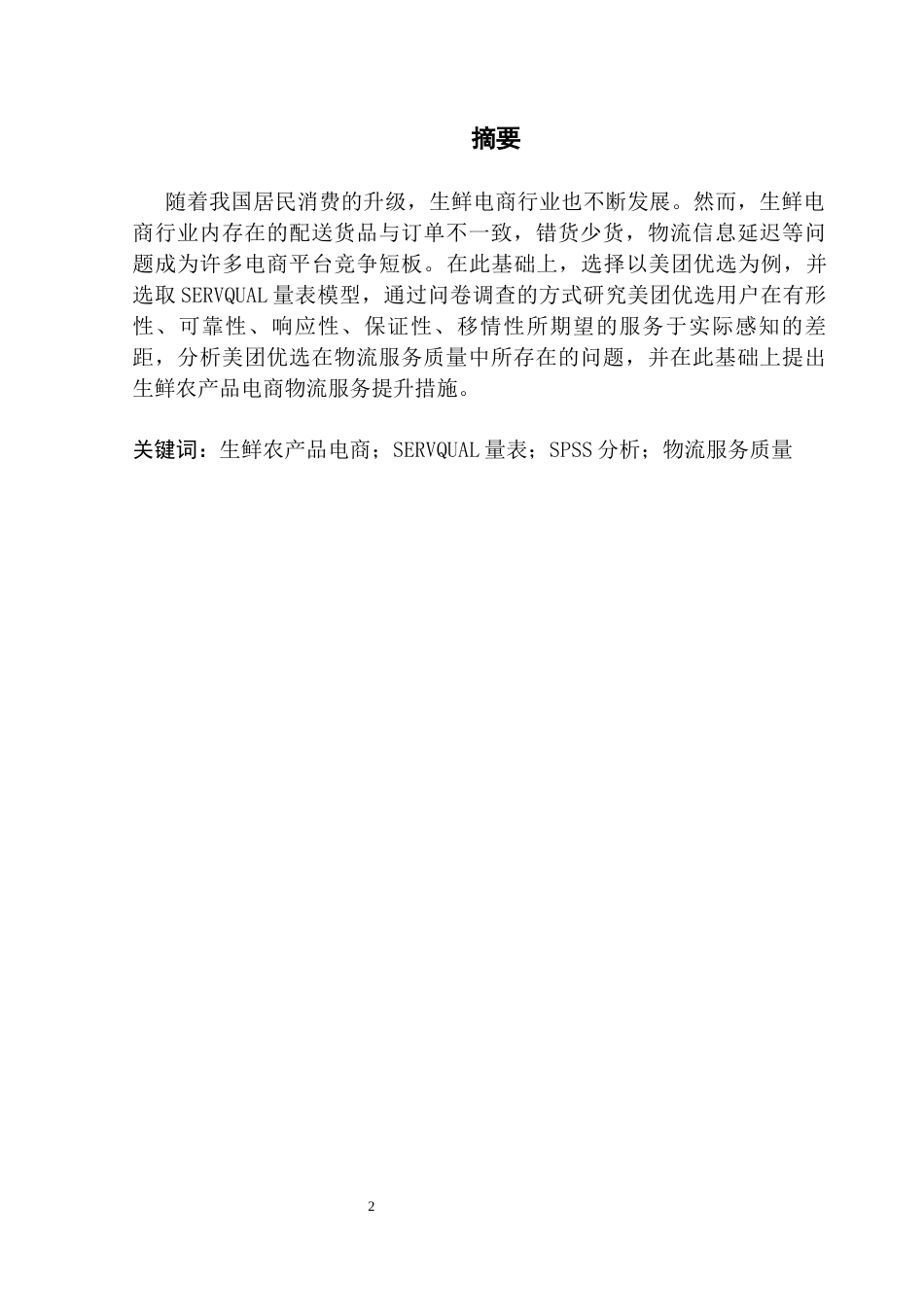 摘要

随着我国居民消费的升级，生鲜电商行业也不断发展。然而，生鲜电商行业内存在的配送货品与订单不一致，错货少货，物流信息延迟等问题成为许多电商平台竞争短板。在此基础上，选择以美团优选为例，并选取SERVQUAL量表模型，通过问卷调查的方式研究美团优选用户在有形性、可靠性、响应性、保证性、移情性所期望的服务于实际感知的差距，分析美团优选在物流服务质量中所存在的问题，并在此基础上提出生鲜农产品电商物流服务提升措施。

关键词：生鲜农产品电商；SERVQUAL量表；SPSS分析；物流服务质量

2